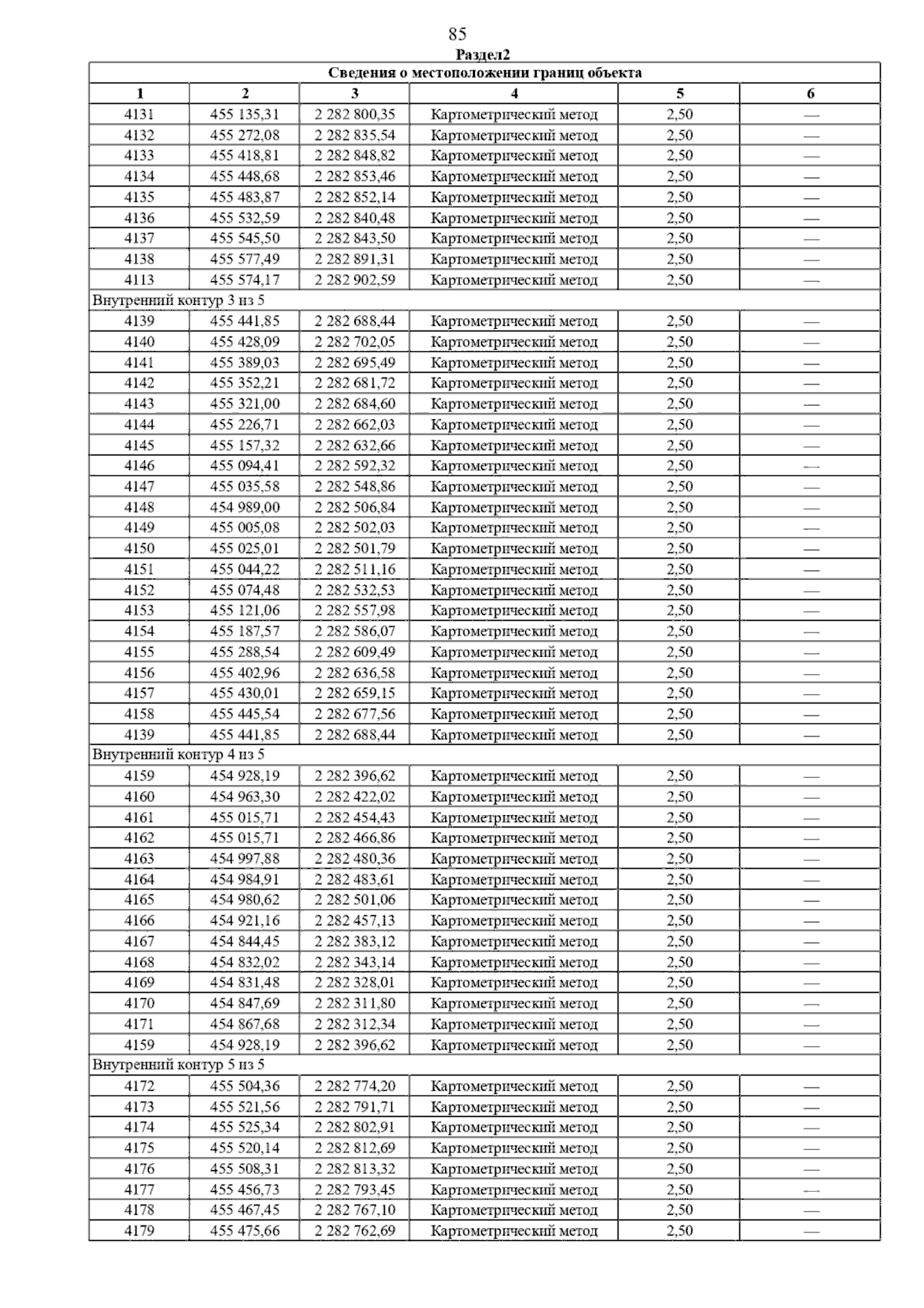 85

Раздел2

| Сведения о местоположении границ объекта | | | | | |
|---|---|---|---|---|---|
| 1 | 2 | 3 | 4 | 5 | 6 |
| 4131 | 455 135,31 | 2 282 800,35 | Картометрический метод | 2,50 | — |
| 4132 | 455 272,08 | 2 282 835,54 | Картометрический метод | 2,50 | — |
| 4133 | 455 418,81 | 2 282 848,82 | Картометрический метод | 2,50 | — |
| 4134 | 455 448,68 | 2 282 853,46 | Картометрический метод | 2,50 | — |
| 4135 | 455 483,87 | 2 282 852,14 | Картометрический метод | 2,50 | — |
| 4136 | 455 532,59 | 2 282 840,48 | Картометрический метод | 2,50 | — |
| 4137 | 455 545,50 | 2 282 843,50 | Картометрический метод | 2,50 | — |
| 4138 | 455 577,49 | 2 282 891,31 | Картометрический метод | 2,50 | — |
| 4113 | 455 574,17 | 2 282 902,59 | Картометрический метод | 2,50 | — |
| Внутренний контур 3 из 5 | | | | | |
| 4139 | 455 441,85 | 2 282 688,44 | Картометрический метод | 2,50 | — |
| 4140 | 455 428,09 | 2 282 702,05 | Картометрический метод | 2,50 | — |
| 4141 | 455 389,03 | 2 282 695,49 | Картометрический метод | 2,50 | — |
| 4142 | 455 352,21 | 2 282 681,72 | Картометрический метод | 2,50 | — |
| 4143 | 455 321,00 | 2 282 684,60 | Картометрический метод | 2,50 | — |
| 4144 | 455 226,71 | 2 282 662,03 | Картометрический метод | 2,50 | — |
| 4145 | 455 157,32 | 2 282 632,66 | Картометрический метод | 2,50 | — |
| 4146 | 455 094,41 | 2 282 592,32 | Картометрический метод | 2,50 | — |
| 4147 | 455 035,58 | 2 282 548,86 | Картометрический метод | 2,50 | — |
| 4148 | 454 989,00 | 2 282 506,84 | Картометрический метод | 2,50 | — |
| 4149 | 455 005,08 | 2 282 502,03 | Картометрический метод | 2,50 | — |
| 4150 | 455 025,01 | 2 282 501,79 | Картометрический метод | 2,50 | — |
| 4151 | 455 044,22 | 2 282 511,16 | Картометрический метод | 2,50 | — |
| 4152 | 455 074,48 | 2 282 532,53 | Картометрический метод | 2,50 | — |
| 4153 | 455 121,06 | 2 282 557,98 | Картометрический метод | 2,50 | — |
| 4154 | 455 187,57 | 2 282 586,07 | Картометрический метод | 2,50 | — |
| 4155 | 455 288,54 | 2 282 609,49 | Картометрический метод | 2,50 | — |
| 4156 | 455 402,96 | 2 282 636,58 | Картометрический метод | 2,50 | — |
| 4157 | 455 430,01 | 2 282 659,15 | Картометрический метод | 2,50 | — |
| 4158 | 455 445,54 | 2 282 677,56 | Картометрический метод | 2,50 | — |
| 4139 | 455 441,85 | 2 282 688,44 | Картометрический метод | 2,50 | — |
| Внутренний контур 4 из 5 | | | | | |
| 4159 | 454 928,19 | 2 282 396,62 | Картометрический метод | 2,50 | — |
| 4160 | 454 963,30 | 2 282 422,02 | Картометрический метод | 2,50 | — |
| 4161 | 455 015,71 | 2 282 454,43 | Картометрический метод | 2,50 | — |
| 4162 | 455 015,71 | 2 282 466,86 | Картометрический метод | 2,50 | — |
| 4163 | 454 997,88 | 2 282 480,36 | Картометрический метод | 2,50 | — |
| 4164 | 454 984,91 | 2 282 483,61 | Картометрический метод | 2,50 | — |
| 4165 | 454 980,62 | 2 282 501,06 | Картометрический метод | 2,50 | — |
| 4166 | 454 921,16 | 2 282 457,13 | Картометрический метод | 2,50 | — |
| 4167 | 454 844,45 | 2 282 383,12 | Картометрический метод | 2,50 | — |
| 4168 | 454 832,02 | 2 282 343,14 | Картометрический метод | 2,50 | — |
| 4169 | 454 831,48 | 2 282 328,01 | Картометрический метод | 2,50 | — |
| 4170 | 454 847,69 | 2 282 311,80 | Картометрический метод | 2,50 | — |
| 4171 | 454 867,68 | 2 282 312,34 | Картометрический метод | 2,50 | — |
| 4159 | 454 928,19 | 2 282 396,62 | Картометрический метод | 2,50 | — |
| Внутренний контур 5 из 5 | | | | | |
| 4172 | 455 504,36 | 2 282 774,20 | Картометрический метод | 2,50 | — |
| 4173 | 455 521,56 | 2 282 791,71 | Картометрический метод | 2,50 | — |
| 4174 | 455 525,34 | 2 282 802,91 | Картометрический метод | 2,50 | — |
| 4175 | 455 520,14 | 2 282 812,69 | Картометрический метод | 2,50 | — |
| 4176 | 455 508,31 | 2 282 813,32 | Картометрический метод | 2,50 | — |
| 4177 | 455 456,73 | 2 282 793,45 | Картометрический метод | 2,50 | — |
| 4178 | 455 467,45 | 2 282 767,10 | Картометрический метод | 2,50 | — |
| 4179 | 455 475,66 | 2 282 762,69 | Картометрический метод | 2,50 | — |